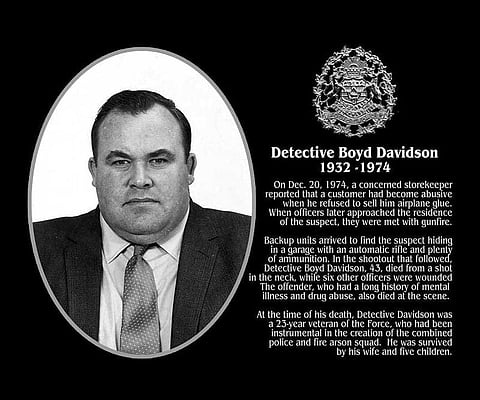 Detective Boyd Davidson
1932 -1974

On Dec. 20, 1974, a concerned storekeeper reported that a customer had become abusive when he refused to sell him airplane glue. When officers later approached the residence of the suspect, they were met with gunfire.

Backup units arrived to find the suspect hiding in a garage with an automatic rifle and plenty of ammunition. In the shootout that followed, Detective Boyd Davidson, 43, died from a shot in the neck, while six other officers were wounded The offender, who had a long history of mental illness and drug abuse, also died at the scene.

At the time of his death, Detective Davidson was a 23-year veteran of the Force, who had been instrumental in the creation of the combined police and fire arson squad. He was survived by his wife and five children.